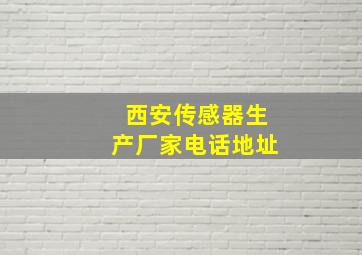 西安传感器生产厂家电话地址